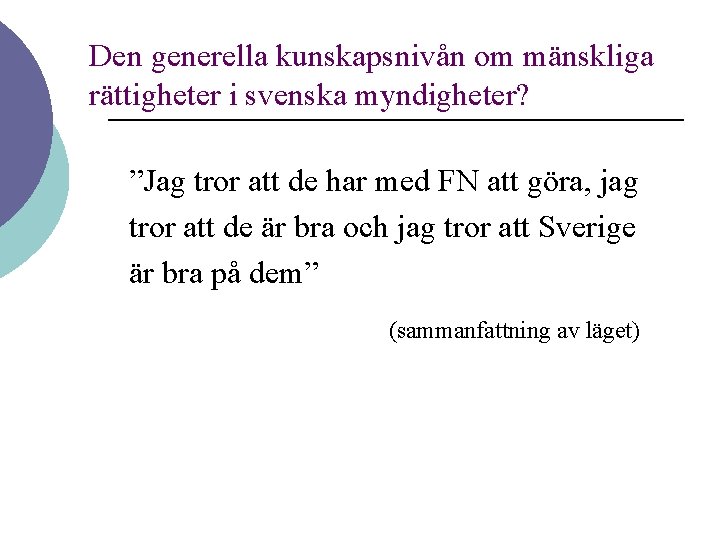 Den generella kunskapsnivån om mänskliga rättigheter i svenska myndigheter?

"Jag tror att de har med FN att göra, jag tror att de är bra och jag tror att Sverige är bra på dem"

(sammanfattning av läget)